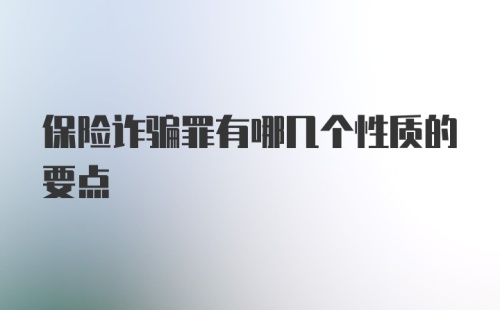 保险诈骗罪有哪几个性质的要点